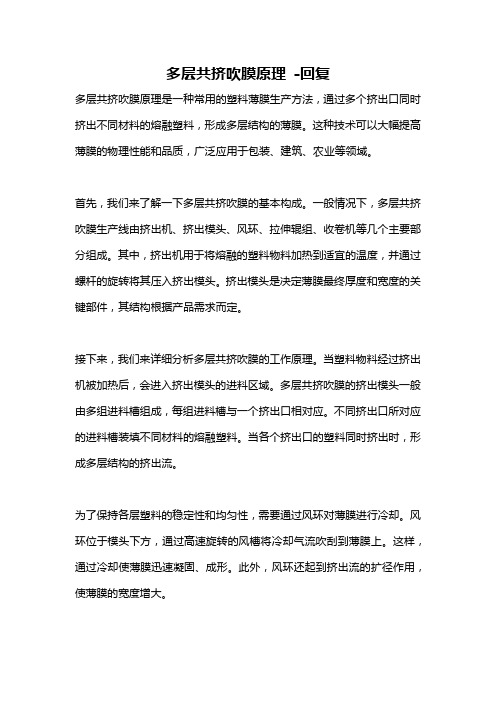 多层共挤吹膜原理 -回复

多层共挤吹膜原理是一种常用的塑料薄膜生产方法，通过多个挤出口同时挤出不同材料的熔融塑料，形成多层结构的薄膜。这种技术可以大幅提高薄膜的物理性能和品质，广泛应用于包装、建筑、农业等领域。

首先，我们来了解一下多层共挤吹膜的基本构成。一般情况下，多层共挤吹膜生产线由挤出机、挤出模头、风环、拉伸辊组、收卷机等几个主要部分组成。其中，挤出机用于将熔融的塑料物料加热到适宜的温度，并通过螺杆的旋转将其压入挤出模头。挤出模头是决定薄膜最终厚度和宽度的关键部件，其结构根据产品需求而定。

接下来，我们来详细分析多层共挤吹膜的工作原理。当塑料物料经过挤出机被加热后，会进入挤出模头的进料区域。多层共挤吹膜的挤出模头一般由多组进料槽组成，每组进料槽与一个挤出口相对应。不同挤出口所对应的进料槽装填不同材料的熔融塑料。当各个挤出口的塑料同时挤出时，形成多层结构的挤出流。

为了保持各层塑料的稳定性和均匀性，需要通过风环对薄膜进行冷却。风环位于模头下方，通过高速旋转的风槽将冷却气流吹刮到薄膜上。这样，通过冷却使薄膜迅速凝固、成形。此外，风环还起到挤出流的扩径作用，使薄膜的宽度增大。